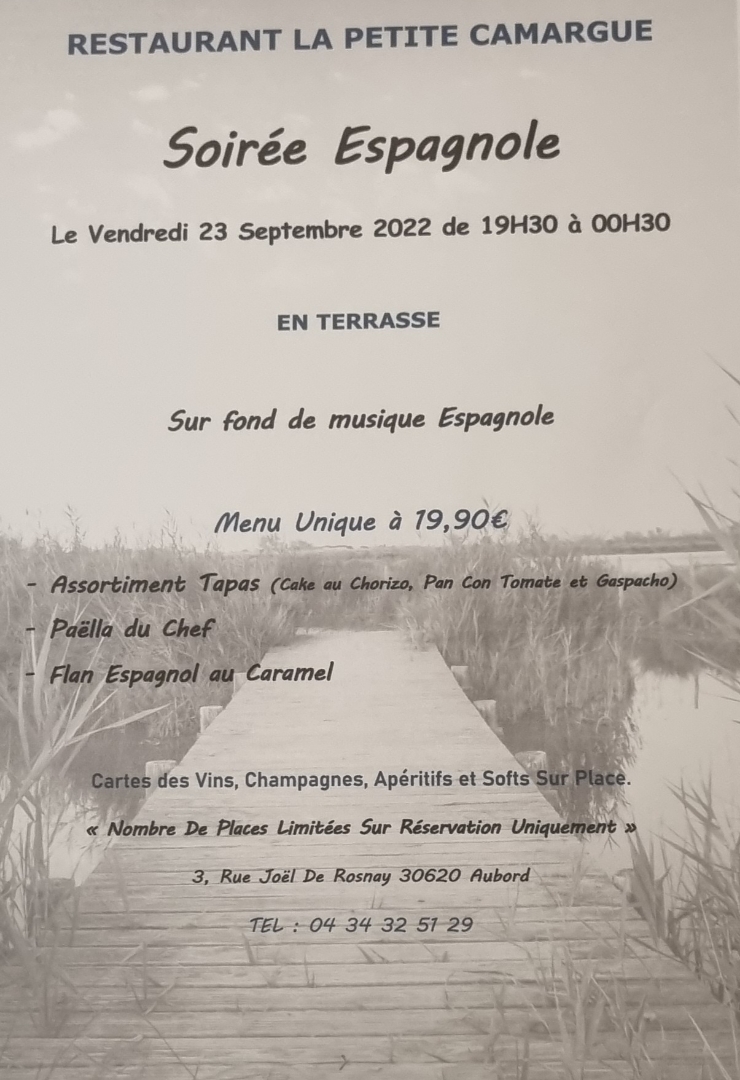 RESTAURANT LA PETITE CAMARGUE

Soirée Espagnole

Le Vendredi 23 Septembre 2022 de 19H30 à 00H30

EN TERRASSE

Sur fond de musique Espagnole

Menu Unique à 19,90€

- Assortiment Tapas (Cake au Chorizo, Pan Con Tomate et Gaspacho)
- Paëlla du Chef
- Flan Espagnol au Caramel

Cartes des Vins, Champagnes, Apéritifs et Softs Sur Place.

« Nombre De Places Limitées Sur Réservation Uniquement »

3, Rue Joël De Rosnay 30620 Aubord

TEL : 04 34 32 51 29